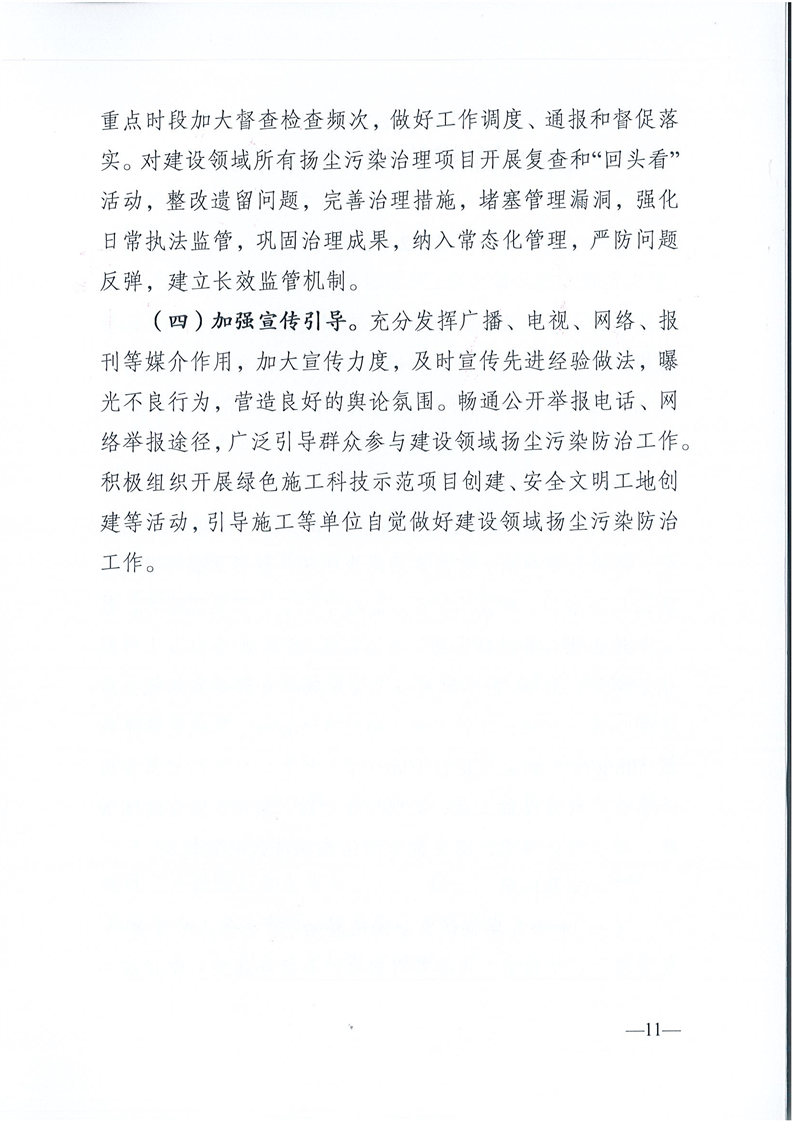 重点时段加大督查检查频次，做好工作调度、通报和督促落实。对建设领域所有扬尘污染治理项目开展复查和“回头看”活动，整改遗留问题，完善治理措施，堵塞管理漏洞，强化日常执法监管，巩固治理成果，纳入常态化管理，严防问题反弹，建立长效监管机制。

（四）加强宣传引导。充分发挥广播、电视、网络、报刊等媒介作用，加大宣传力度，及时宣传先进经验做法，曝光不良行为，营造良好的舆论氛围。畅通公开举报电话、网络举报途径，广泛引导群众参与建设领域扬尘污染防治工作。积极组织开展绿色施工科技示范项目创建、安全文明工地创建等活动，引导施工等单位自觉做好建设领域扬尘污染防治工作。

—11—